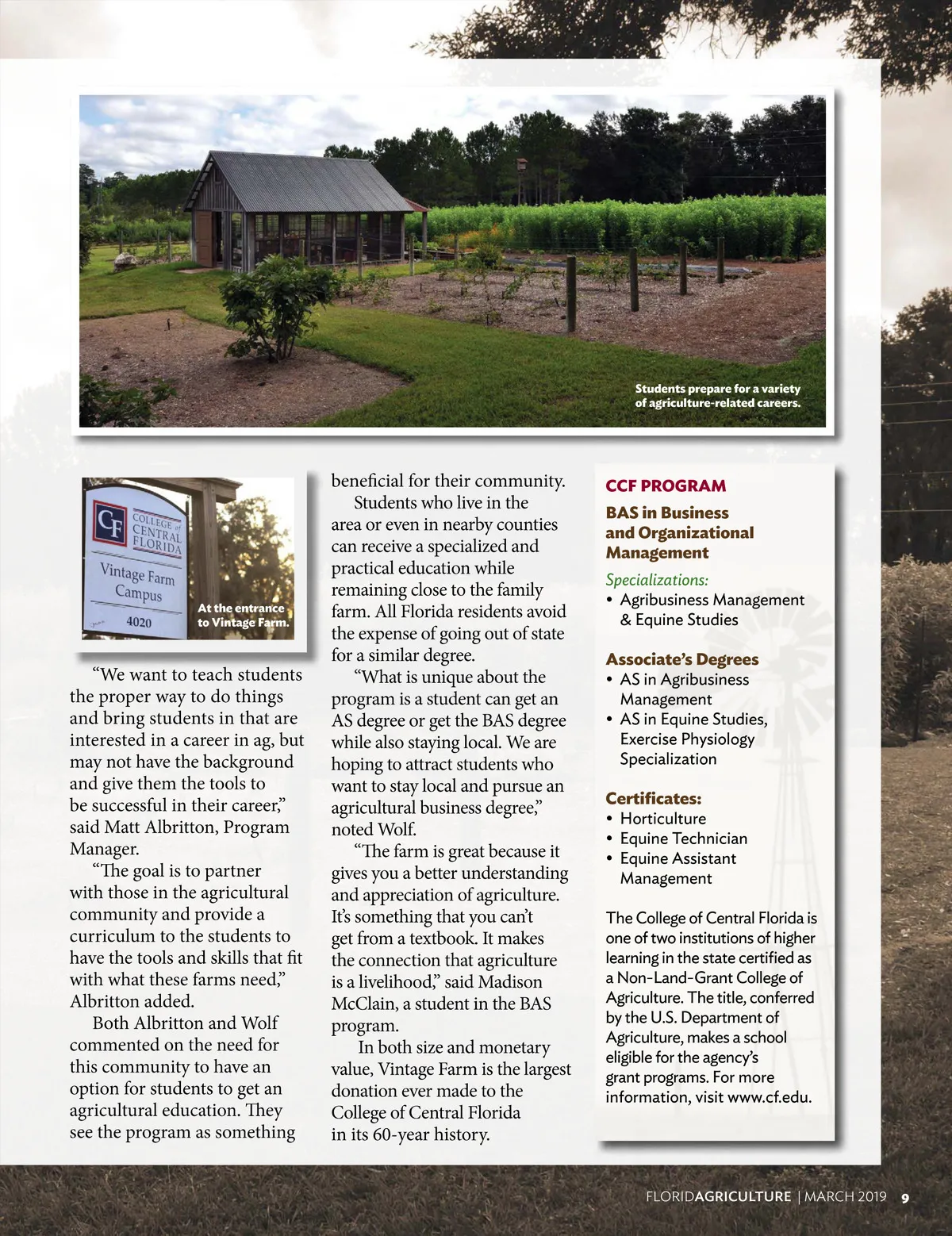 Students prepare for a variety of agriculture-related careers.

CF COLLEGE of CENTRAL FLORIDA
Vintage Farm Campus
4020

At the entrance to Vintage Farm.

“We want to teach students the proper way to do things and bring students in that are interested in a career in ag, but may not have the background and give them the tools to be successful in their career,” said Matt Albritton, Program Manager.

“The goal is to partner with those in the agricultural community and provide a curriculum to the students to have the tools and skills that fit with what these farms need,” Albritton added.

Both Albritton and Wolf commented on the need for this community to have an option for students to get an agricultural education. They see the program as something beneficial for their community.

Students who live in the area or even in nearby counties can receive a specialized and practical education while remaining close to the family farm. All Florida residents avoid the expense of going out of state for a similar degree.

“What is unique about the program is a student can get an AS degree or get the BAS degree while also staying local. We are hoping to attract students who want to stay local and pursue an agricultural business degree,” noted Wolf.

“The farm is great because it gives you a better understanding and appreciation of agriculture. It’s something that you can’t get from a textbook. It makes the connection that agriculture is a livelihood,” said Madison McClain, a student in the BAS program.

In both size and monetary value, Vintage Farm is the largest donation ever made to the College of Central Florida in its 60-year history.

CCF PROGRAM

BAS in Business and Organizational Management

Specializations:
• Agribusiness Management & Equine Studies

Associate’s Degrees
• AS in Agribusiness Management
• AS in Equine Studies, Exercise Physiology Specialization

Certificates:
• Horticulture
• Equine Technician
• Equine Assistant Management

The College of Central Florida is one of two institutions of higher learning in the state certified as a Non-Land-Grant College of Agriculture. The title, conferred by the U.S. Department of Agriculture, makes a school eligible for the agency’s grant programs. For more information, visit www.cf.edu.

FLORIDAGRICULTURE | MARCH 2019 9